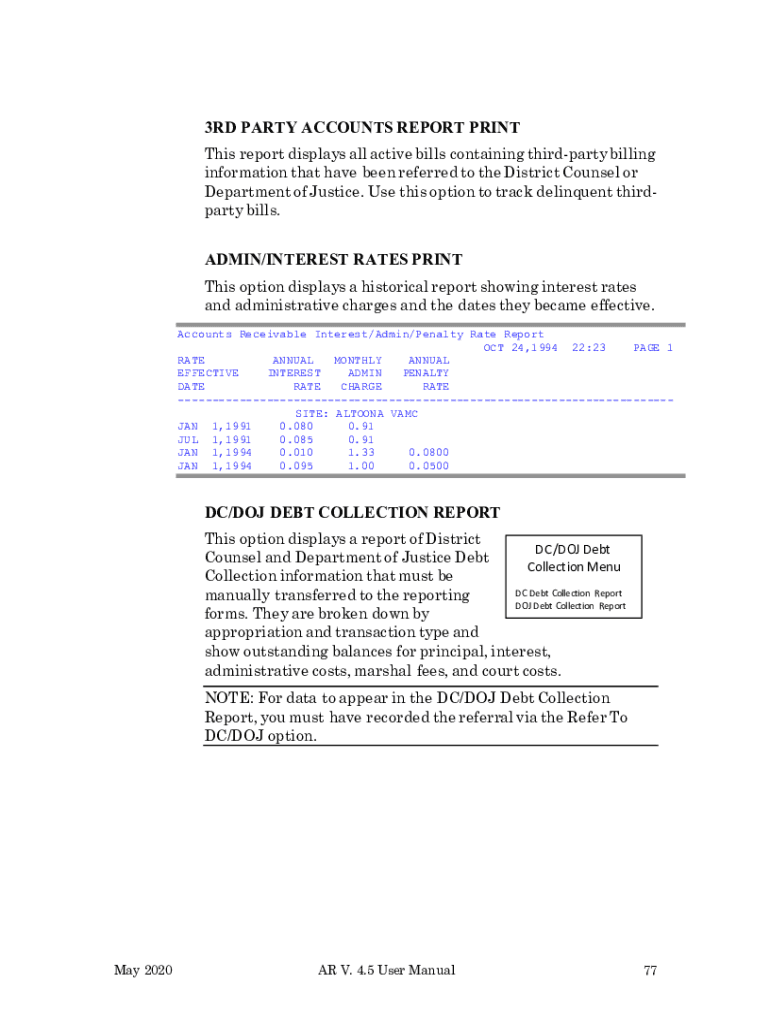 3RD PARTY ACCOUNTS REPORT PRINT

This report displays all active bills containing third-party billing information that have been referred to the District Counsel or Department of Justice. Use this option to track delinquent third-party bills.

ADMIN/INTEREST RATES PRINT

This option displays a historical report showing interest rates and administrative charges and the dates they became effective.

Accounts Receivable Interest/Admin/Penalty Rate Report
OCT 24,1994 22:23 PAGE 1

| RATE EFFECTIVE DATE | ANNUAL INTEREST RATE | MONTHLY ADMIN CHARGE | ANNUAL PENALTY RATE |
|---|---|---|---|
| SITE: ALTOONA VAMC | | | |
| JAN 1,1991 | 0.080 | 0.91 | |
| JUL 1,1991 | 0.085 | 0.91 | |
| JAN 1,1994 | 0.010 | 1.33 | 0.0800 |
| JAN 1,1994 | 0.095 | 1.00 | 0.0500 |

DC/DOJ DEBT COLLECTION REPORT

This option displays a report of District Counsel and Department of Justice Debt Collection information that must be manually transferred to the reporting forms. They are broken down by appropriation and transaction type and show outstanding balances for principal, interest, administrative costs, marshal fees, and court costs.

DC/DOJ Debt Collection Menu

DC Debt Collection Report
DOJ Debt Collection Report

NOTE: For data to appear in the DC/DOJ Debt Collection Report, you must have recorded the referral via the Refer To DC/DOJ option.

May 2020 AR V. 4.5 User Manual 77